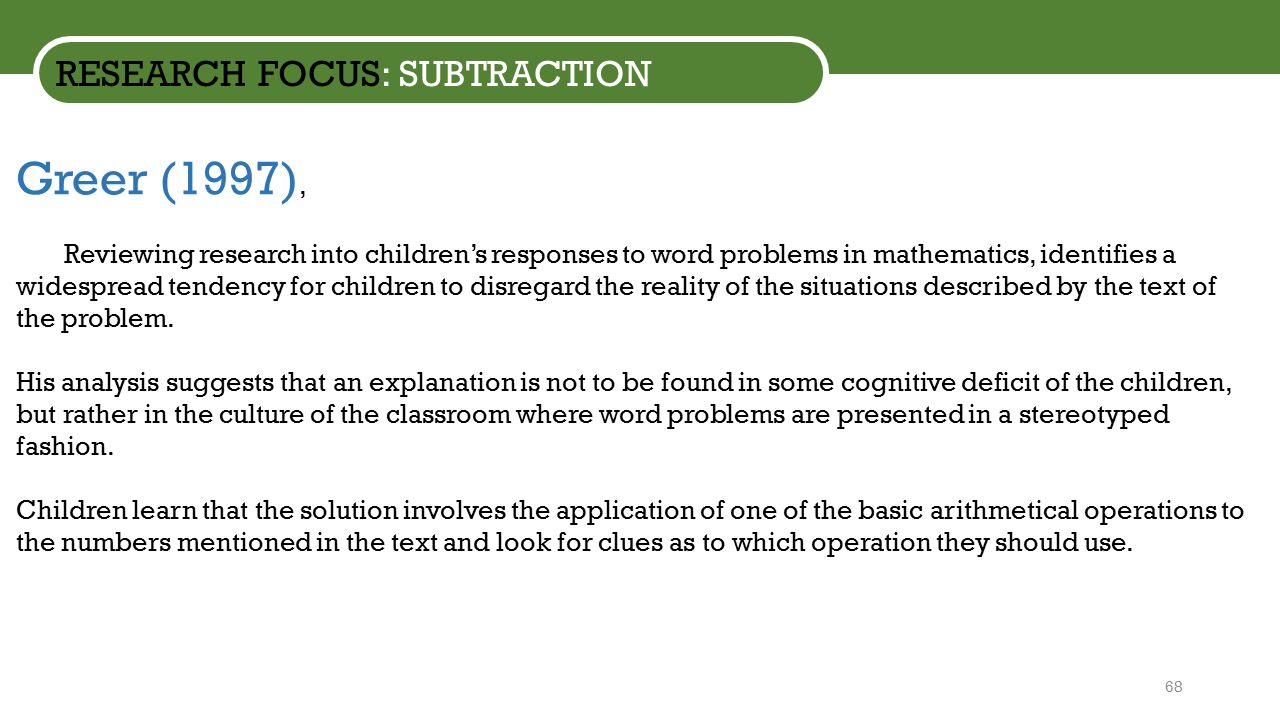 RESEARCH FOCUS: SUBTRACTION

Greer (1997),

Reviewing research into children’s responses to word problems in mathematics, identifies a widespread tendency for children to disregard the reality of the situations described by the text of the problem.

His analysis suggests that an explanation is not to be found in some cognitive deficit of the children, but rather in the culture of the classroom where word problems are presented in a stereotyped fashion.

Children learn that the solution involves the application of one of the basic arithmetical operations to the numbers mentioned in the text and look for clues as to which operation they should use.

68